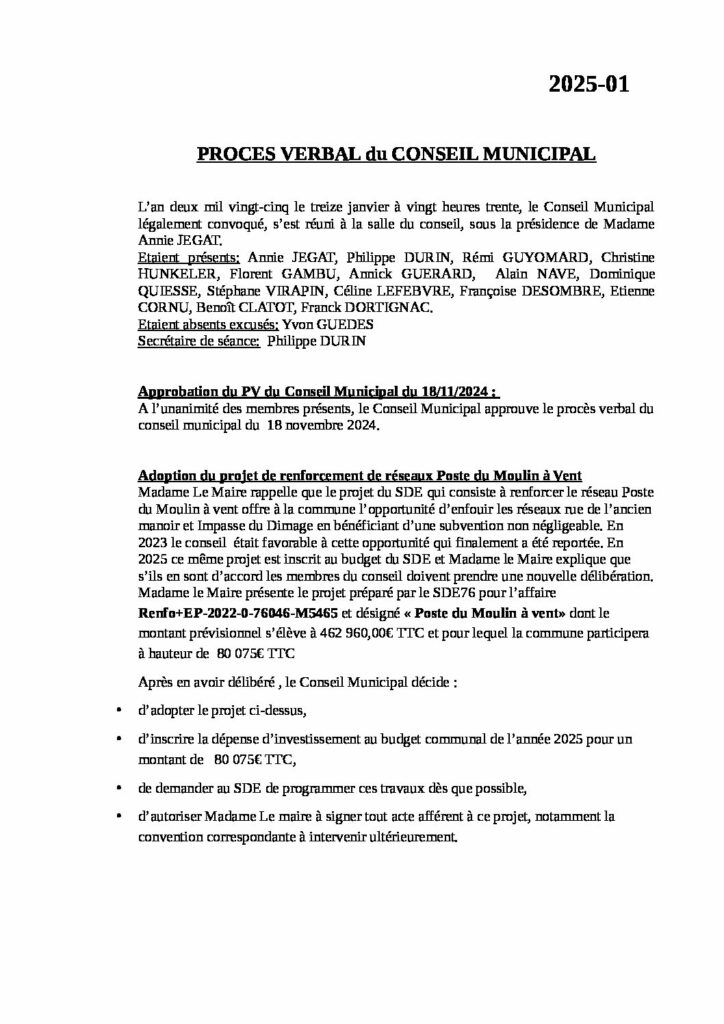 2025-01

PROCES VERBAL du CONSEIL MUNICIPAL

L'an deux mil vingt-cinq le treize janvier à vingt heures trente, le Conseil Municipal légalement convoqué, s'est réuni à la salle du conseil, sous la présidence de Madame Annie JEGAT.
Etaient présents: Annie JEGAT, Philippe DURIN, Rémi GUYOMARD, Christine HUNKELER, Florent GAMBU, Annick GUERARD, Alain NAVE, Dominique QUIESSE, Stéphane VIRAPIN, Céline LEFEBVRE, Françoise DESOMBRE, Etienne CORNU, Benoît CLATOT, Franck DORTIGNAC.
Etaient absents excusés: Yvon GUEDES
Secrétaire de séance: Philippe DURIN

Approbation du PV du Conseil Municipal du 18/11/2024 :
A l'unanimité des membres présents, le Conseil Municipal approuve le procès verbal du conseil municipal du 18 novembre 2024.

Adoption du projet de renforcement de réseaux Poste du Moulin à Vent
Madame Le Maire rappelle que le projet du SDE qui consiste à renforcer le réseau Poste du Moulin à vent offre à la commune l'opportunité d'enfouir les réseaux rue de l'ancien manoir et Impasse du Dimage en bénéficiant d'une subvention non négligeable. En 2023 le conseil était favorable à cette opportunité qui finalement a été reportée. En 2025 ce même projet est inscrit au budget du SDE et Madame le Maire explique que s'ils en sont d'accord les membres du conseil doivent prendre une nouvelle délibération. Madame le Maire présente le projet préparé par le SDE76 pour l'affaire Renfo+EP-2022-0-76046-M5465 et désigné « Poste du Moulin à vent» dont le montant prévisionnel s'élève à 462 960,00€ TTC et pour lequel la commune participera à hauteur de 80 075€ TTC

Après en avoir délibéré , le Conseil Municipal décide :

• d'adopter le projet ci-dessus,

• d'inscrire la dépense d'investissement au budget communal de l'année 2025 pour un montant de 80 075€ TTC,

• de demander au SDE de programmer ces travaux dès que possible,

• d'autoriser Madame Le maire à signer tout acte afférent à ce projet, notamment la convention correspondante à intervenir ultérieurement.